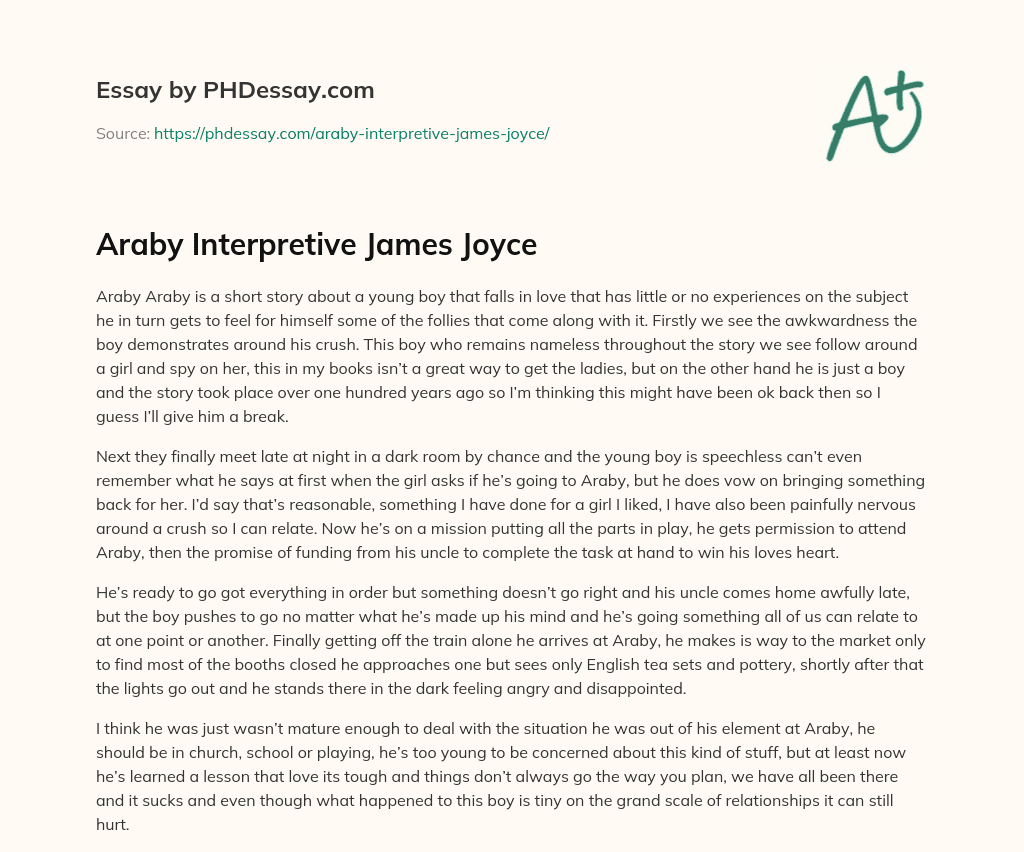 Essay by PHDessay.com

Source: https://phdessay.com/araby-interpretive-james-joyce/

A+

Araby Interpretive James Joyce

Araby Araby is a short story about a young boy that falls in love that has little or no experiences on the subject he in turn gets to feel for himself some of the follies that come along with it. Firstly we see the awkwardness the boy demonstrates around his crush. This boy who remains nameless throughout the story we see follow around a girl and spy on her, this in my books isn't a great way to get the ladies, but on the other hand he is just a boy and the story took place over one hundred years ago so I'm thinking this might have been ok back then so I guess I'll give him a break.

Next they finally meet late at night in a dark room by chance and the young boy is speechless can't even remember what he says at first when the girl asks if he's going to Araby, but he does vow on bringing something back for her. I'd say that's reasonable, something I have done for a girl I liked, I have also been painfully nervous around a crush so I can relate. Now he's on a mission putting all the parts in play, he gets permission to attend Araby, then the promise of funding from his uncle to complete the task at hand to win his loves heart.

He's ready to go got everything in order but something doesn't go right and his uncle comes home awfully late, but the boy pushes to go no matter what he's made up his mind and he's going something all of us can relate to at one point or another. Finally getting off the train alone he arrives at Araby, he makes is way to the market only to find most of the booths closed he approaches one but sees only English tea sets and pottery, shortly after that the lights go out and he stands there in the dark feeling angry and disappointed.

I think he was just wasn't mature enough to deal with the situation he was out of his element at Araby, he should be in church, school or playing, he's too young to be concerned about this kind of stuff, but at least now he's learned a lesson that love its tough and things don't always go the way you plan, we have all been there and it sucks and even though what happened to this boy is tiny on the grand scale of relationships it can still hurt.